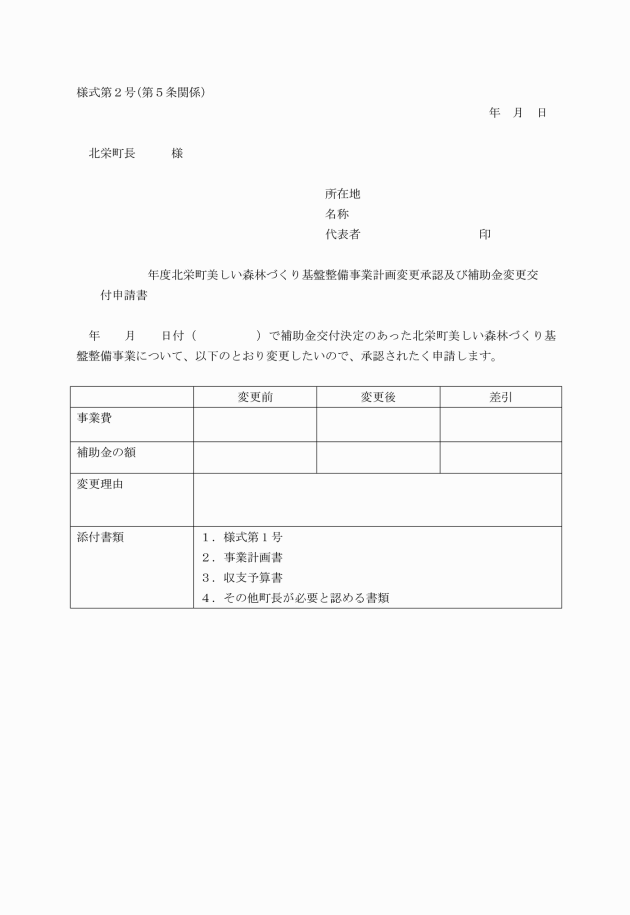 様式第２号(第５条関係)

年　月　日

北栄町長　　　様

所在地
名称
代表者　　　　　　　　　印

年度北栄町美しい森林づくり基盤整備事業計画変更承認及び補助金変更交付申請書

年　　月　　日付（　　　　　）で補助金交付決定のあった北栄町美しい森林づくり基盤整備事業について、以下のとおり変更したいので、承認されたく申請します。

| | 変更前 | 変更後 | 差引 |
|---|---|---|---|
| 事業費 | | | |
| 補助金の額 | | | |
| 変更理由 | | | |
| 添付書類 | １．様式第１号<br>２．事業計画書<br>３．収支予算書<br>４．その他町長が必要と認める書類 | | |